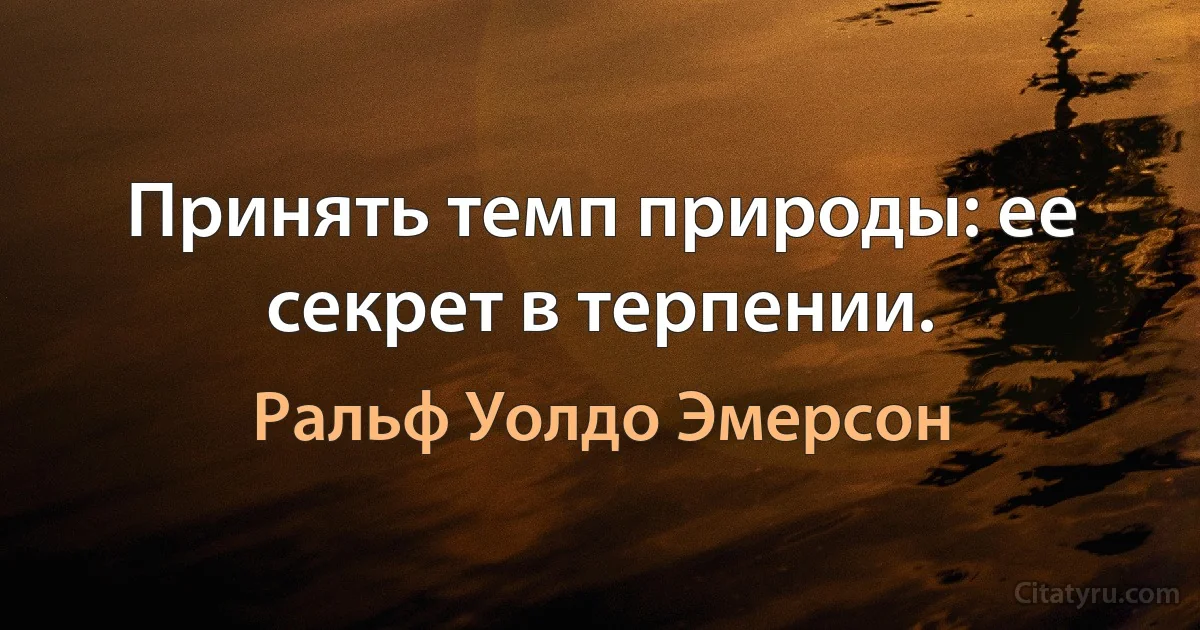 Принять темп природы: ее секрет в терпении.

Ральф Уолдо Эмерсон

Citatyru.com